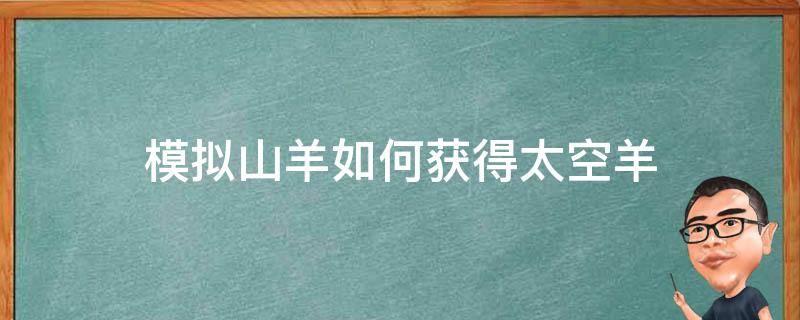 模拟山羊如何获得太空羊